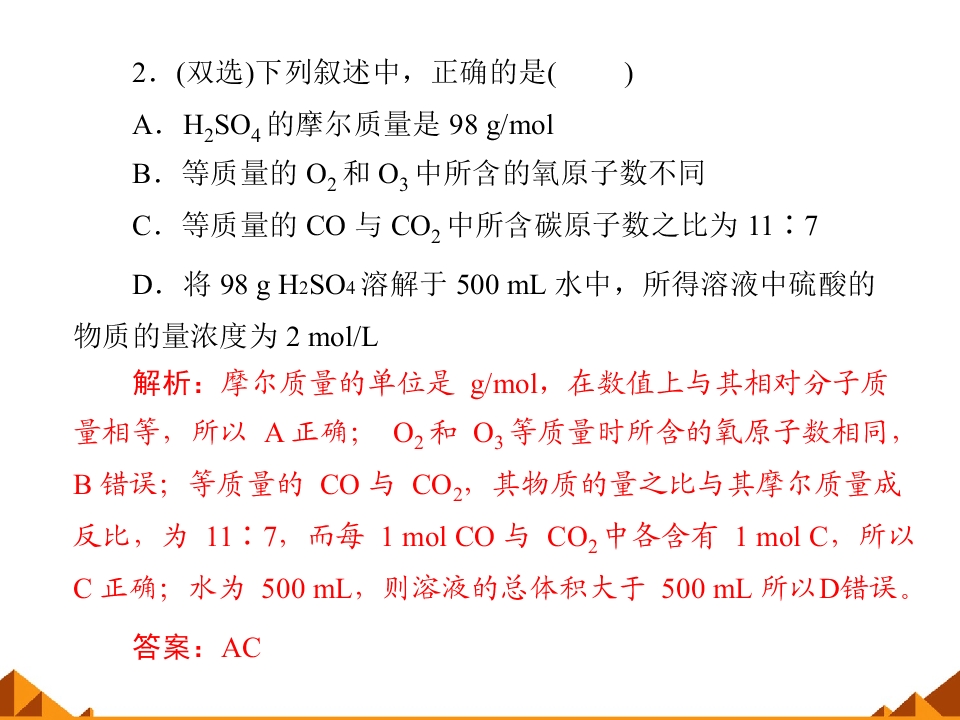 2.(双选)下列叙述中，正确的是(　　)

A.$H_2SO_4$的摩尔质量是98 g/mol

B.等质量的$O_2$和$O_3$中所含的氧原子数不同

C.等质量的CO与$CO_2$中所含碳原子数之比为11∶7

D.将98 g $H_2SO_4$溶解于500 mL水中，所得溶液中硫酸的物质的量浓度为2 mol/L

解析：摩尔质量的单位是g/mol，在数值上与其相对分子质量相等，所以A正确；$O_2$和$O_3$等质量时所含的氧原子数相同，B错误；等质量的CO与$CO_2$，其物质的量之比与其摩尔质量成反比，为11∶7，而每1 mol CO与$CO_2$中各含有1 mol C，所以C正确；水为500 mL，则溶液的总体积大于500 mL所以D错误。

答案：AC